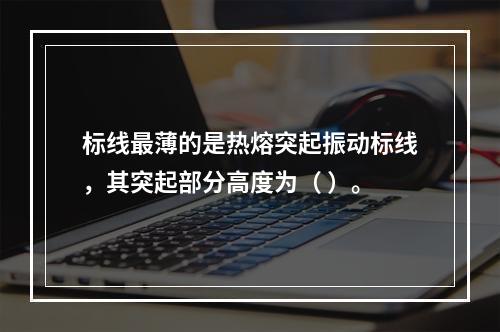 标线最薄的是热熔突起振动标线，其突起部分高度为（）。